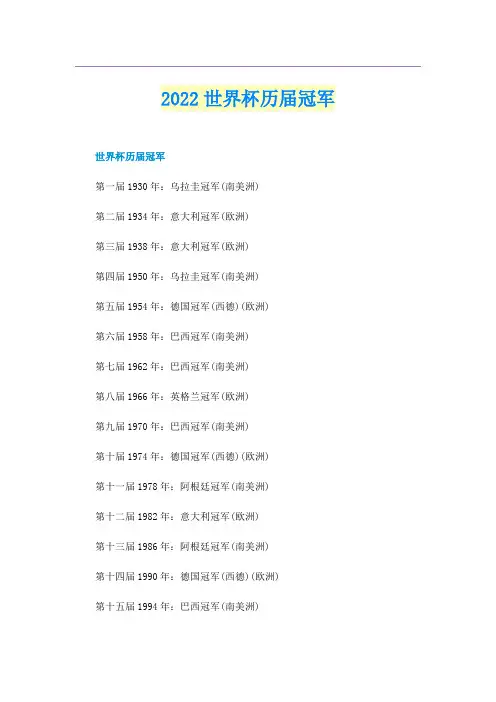 2022世界杯历届冠军

世界杯历届冠军

第一届1930年：乌拉圭冠军(南美洲)

第二届1934年：意大利冠军(欧洲)

第三届1938年：意大利冠军(欧洲)

第四届1950年：乌拉圭冠军(南美洲)

第五届1954年：德国冠军(西德)(欧洲)

第六届1958年：巴西冠军(南美洲)

第七届1962年：巴西冠军(南美洲)

第八届1966年：英格兰冠军(欧洲)

第九届1970年：巴西冠军(南美洲)

第十届1974年：德国冠军(西德)(欧洲)

第十一届1978年：阿根廷冠军(南美洲)

第十二届1982年：意大利冠军(欧洲)

第十三届1986年：阿根廷冠军(南美洲)

第十四届1990年：德国冠军(西德)(欧洲)

第十五届1994年：巴西冠军(南美洲)